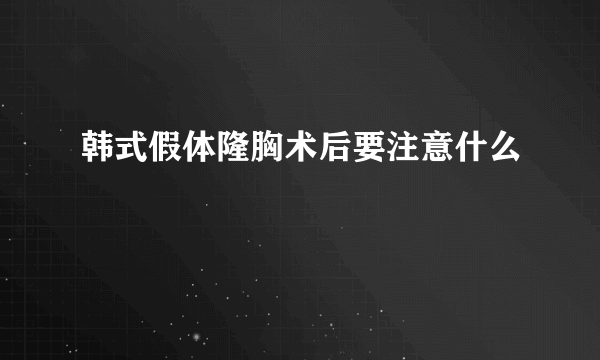 韩式假体隆胸术后要注意什么